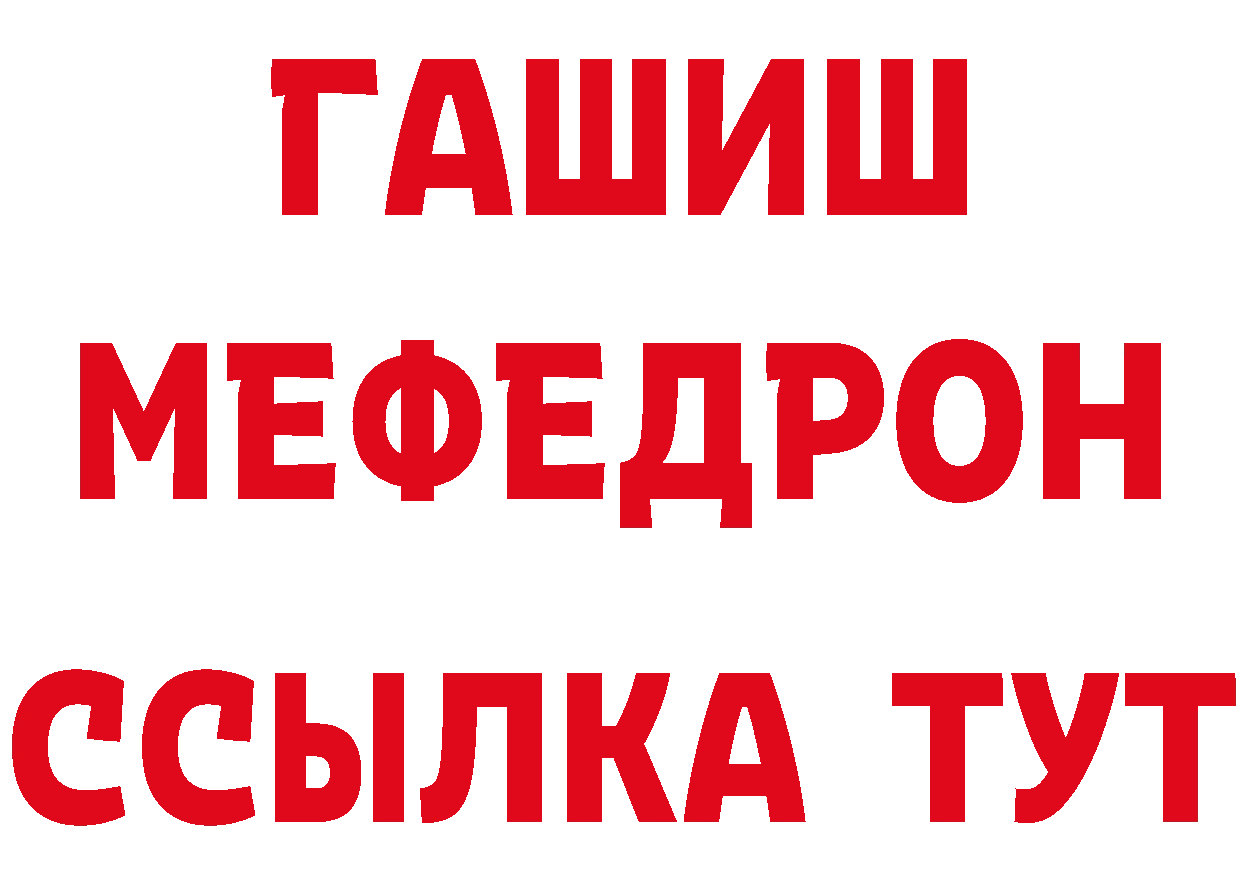 ГАШИШ
МЕФЕДРОН
ССЫЛКА ТУТ